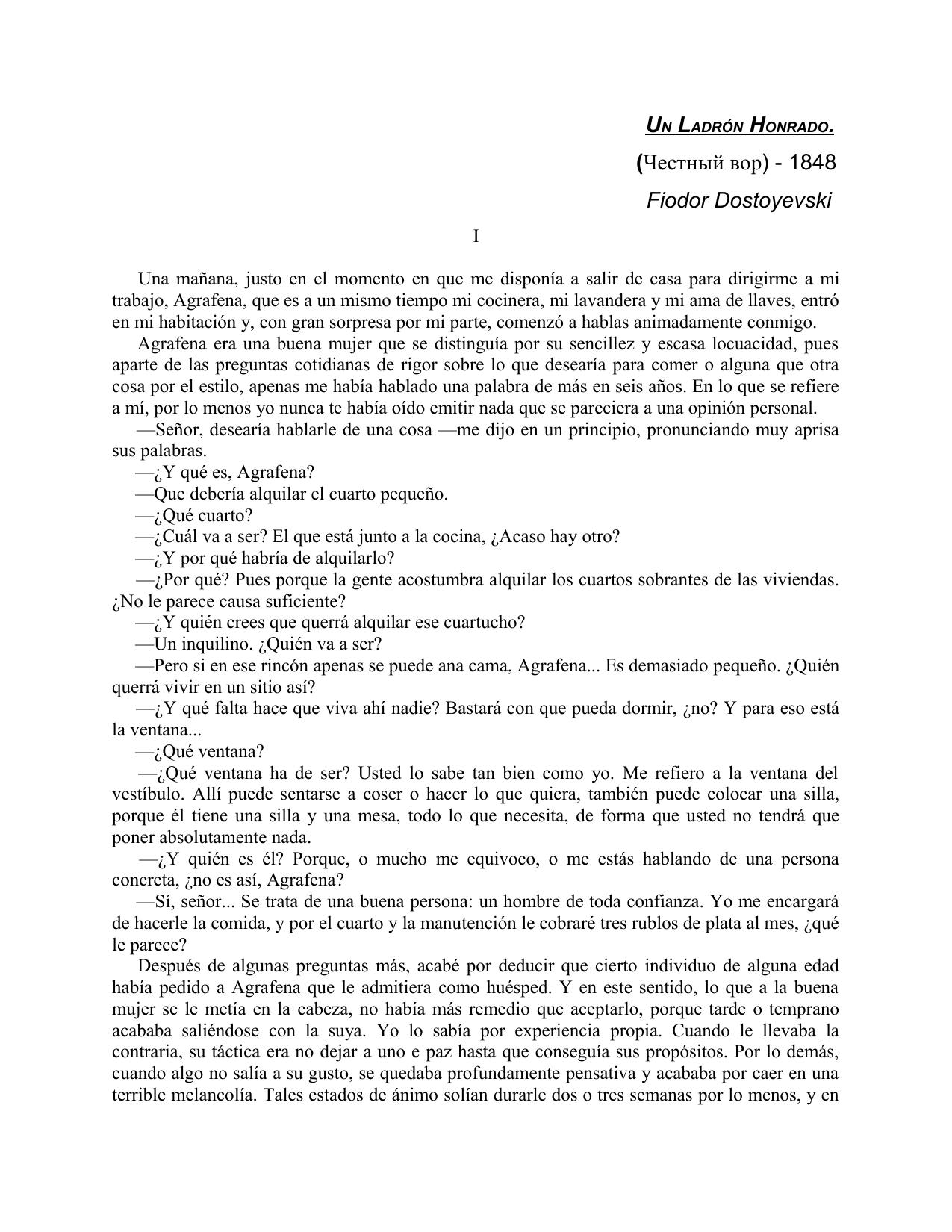 UN LADRÓN HONRADO.

(Честный вор) - 1848

Fiodor Dostoyevski

I

Una mañana, justo en el momento en que me disponía a salir de casa para dirigirme a mi trabajo, Agrafena, que es a un mismo tiempo mi cocinera, mi lavandera y mi ama de llaves, entró en mi habitación y, con gran sorpresa por mi parte, comenzó a hablas animadamente conmigo.

Agrafena era una buena mujer que se distinguía por su sencillez y escasa locuacidad, pues aparte de las preguntas cotidianas de rigor sobre lo que desearía para comer o alguna que otra cosa por el estilo, apenas me había hablado una palabra de más en seis años. En lo que se refiere a mí, por lo menos yo nunca te había oído emitir nada que se pareciera a una opinión personal.

—Señor, desearía hablarle de una cosa —me dijo en un principio, pronunciando muy aprisa sus palabras.

—¿Y qué es, Agrafena?

—Que debería alquilar el cuarto pequeño.

—¿Qué cuarto?

—¿Cuál va a ser? El que está junto a la cocina, ¿Acaso hay otro?

—¿Y por qué habría de alquilarlo?

—¿Por qué? Pues porque la gente acostumbra alquilar los cuartos sobrantes de las viviendas. ¿No le parece causa suficiente?

—¿Y quién crees que querrá alquilar ese cuartucho?

—Un inquilino. ¿Quién va a ser?

—Pero si en ese rincón apenas se puede ana cama, Agrafena... Es demasiado pequeño. ¿Quién querrá vivir en un sitio así?

—¿Y qué falta hace que viva ahí nadie? Bastará con que pueda dormir, ¿no? Y para eso está la ventana...

—¿Qué ventana?

—¿Qué ventana ha de ser? Usted lo sabe tan bien como yo. Me refiero a la ventana del vestíbulo. Allí puede sentarse a coser o hacer lo que quiera, también puede colocar una silla, porque él tiene una silla y una mesa, todo lo que necesita, de forma que usted no tendrá que poner absolutamente nada.

—¿Y quién es él? Porque, o mucho me equivoco, o me estás hablando de una persona concreta, ¿no es así, Agrafena?

—Sí, señor... Se trata de una buena persona: un hombre de toda confianza. Yo me encargará de hacerle la comida, y por el cuarto y la manutención le cobraré tres rublos de plata al mes, ¿qué le parece?

Después de algunas preguntas más, acabé por deducir que cierto individuo de alguna edad había pedido a Agrafena que le admitiera como huésped. Y en este sentido, lo que a la buena mujer se le metía en la cabeza, no había más remedio que aceptarlo, porque tarde o temprano acababa saliéndose con la suya. Yo lo sabía por experiencia propia. Cuando le llevaba la contraria, su táctica era no dejar a uno e paz hasta que conseguía sus propósitos. Por lo demás, cuando algo no salía a su gusto, se quedaba profundamente pensativa y acababa por caer en una terrible melancolía. Tales estados de ánimo solían durarle dos o tres semanas por lo menos, y en